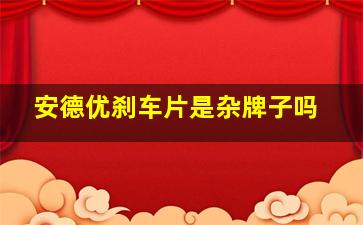 安德优刹车片是杂牌子吗